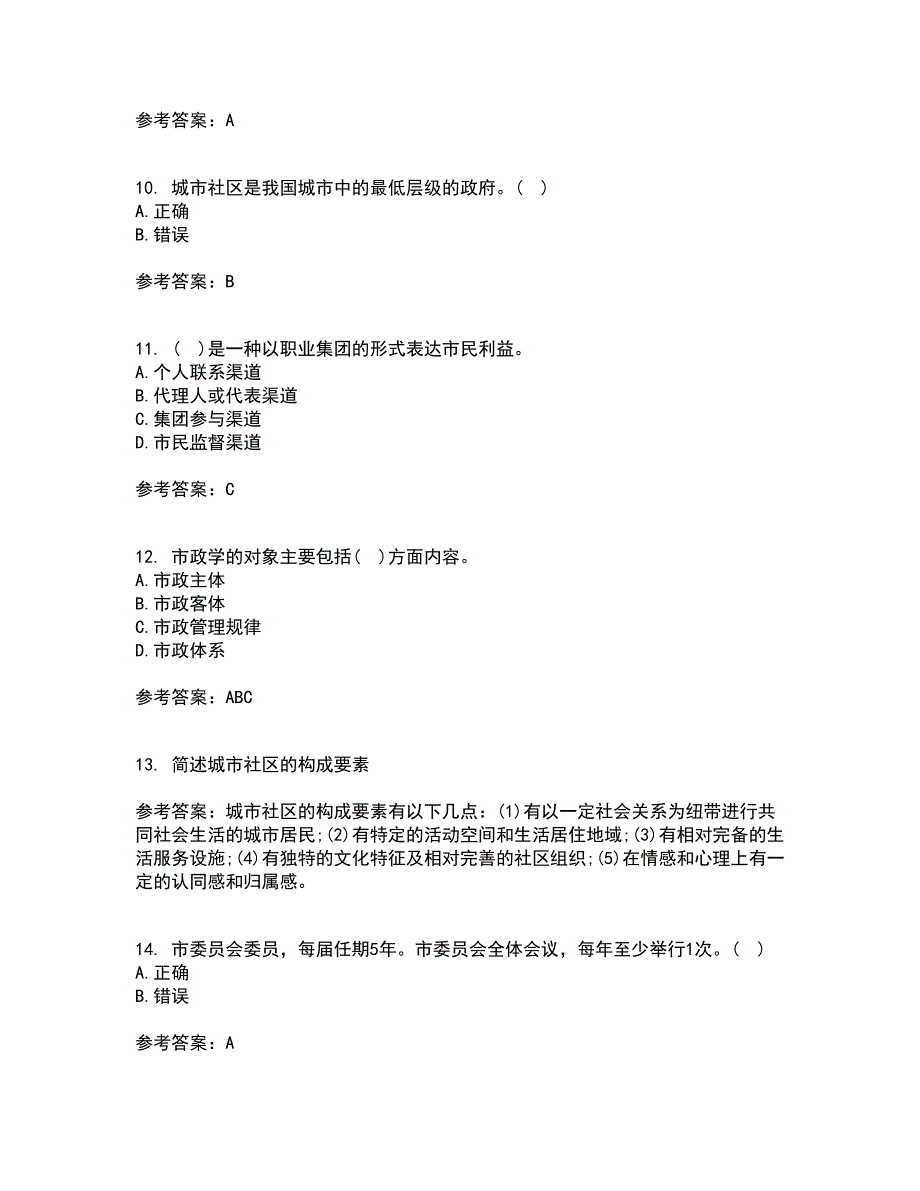 参考答案：A

10. 城市社区是我国城市中的最低层级的政府。（ ）
A. 正确
B. 错误

参考答案：B

11. （ ）是一种以职业集团的形式表达市民利益。
A. 个人联系渠道
B. 代理人或代表渠道
C. 集团参与渠道
D. 市民监督渠道

参考答案：C

12. 市政学的对象主要包括（ ）方面内容。
A. 市政主体
B. 市政客体
C. 市政管理规律
D. 市政体系

参考答案：ABC

13. 简述城市社区的构成要素

参考答案：城市社区的构成要素有以下几点：(1)有以一定社会关系为纽带进行共同社会生活的城市居民;(2)有特定的活动空间和生活居住地域;(3)有相对完备的生活服务设施;(4)有独特的文化特征及相对完善的社区组织;(5)在情感和心理上有一定的认同感和归属感。

14. 市委员会委员，每届任期5年。市委员会全体会议，每年至少举行1次。（ ）
A. 正确
B. 错误

参考答案：A